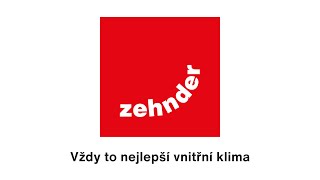 zehnder

Vždy to nejlepší vnitřní klima